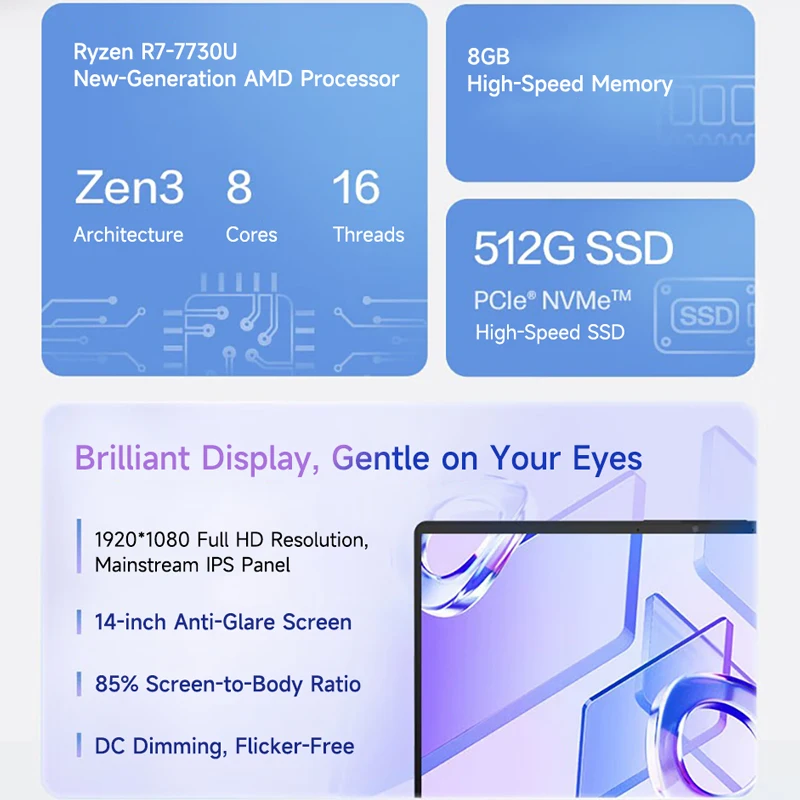 Ryzen R7-7730U
New-Generation AMD Processor

Zen3
Architecture

8
Cores

16
Threads

8GB
High-Speed Memory

512G SSD
PCIe® NVMe™
High-Speed SSD

SSD

Brilliant Display, Gentle on Your Eyes

1920*1080 Full HD Resolution, Mainstream IPS Panel

14-inch Anti-Glare Screen

85% Screen-to-Body Ratio

DC Dimming, Flicker-Free